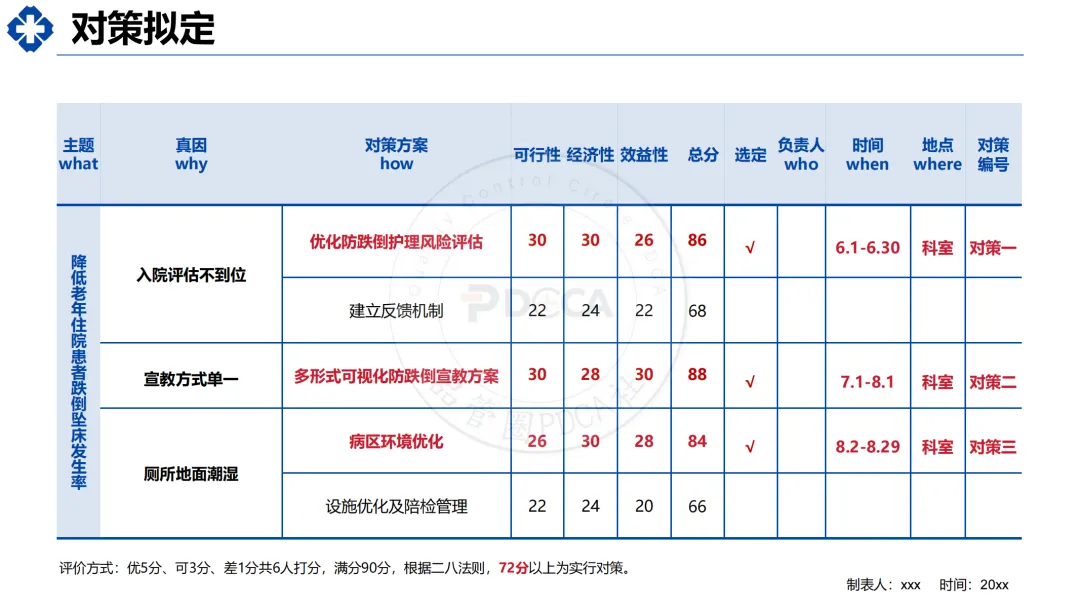 对策拟定

| 主题 what | 真因 why | 对策方案 how | 可行性 | 经济性 | 效益性 | 总分 | 选定 | 负责人 who | 时间 when | 地点 where | 对策编号 |
|---|---|---|---|---|---|---|---|---|---|---|---|
| 降低老年住院患者跌倒坠床发生率 | 入院评估不到位 | 优化防跌倒护理风险评估 | 30 | 30 | 26 | 86 | √ | | 6.1-6.30 | 科室 | 对策一 |
| | | 建立反馈机制 | 22 | 24 | 22 | 68 | | | | | |
| | 宣教方式单一 | 多形式可视化防跌倒宣教方案 | 30 | 28 | 30 | 88 | √ | | 7.1-8.1 | 科室 | 对策二 |
| | 厕所地面潮湿 | 病区环境优化 | 26 | 30 | 28 | 84 | √ | | 8.2-8.29 | 科室 | 对策三 |
| | | 设施优化及陪检管理 | 22 | 24 | 20 | 66 | | | | | |

评价方式：优5分、可3分、差1分共6人打分，满分90分，根据二八法则，72分以上为实行对策。

制表人：xxx 时间：20xx